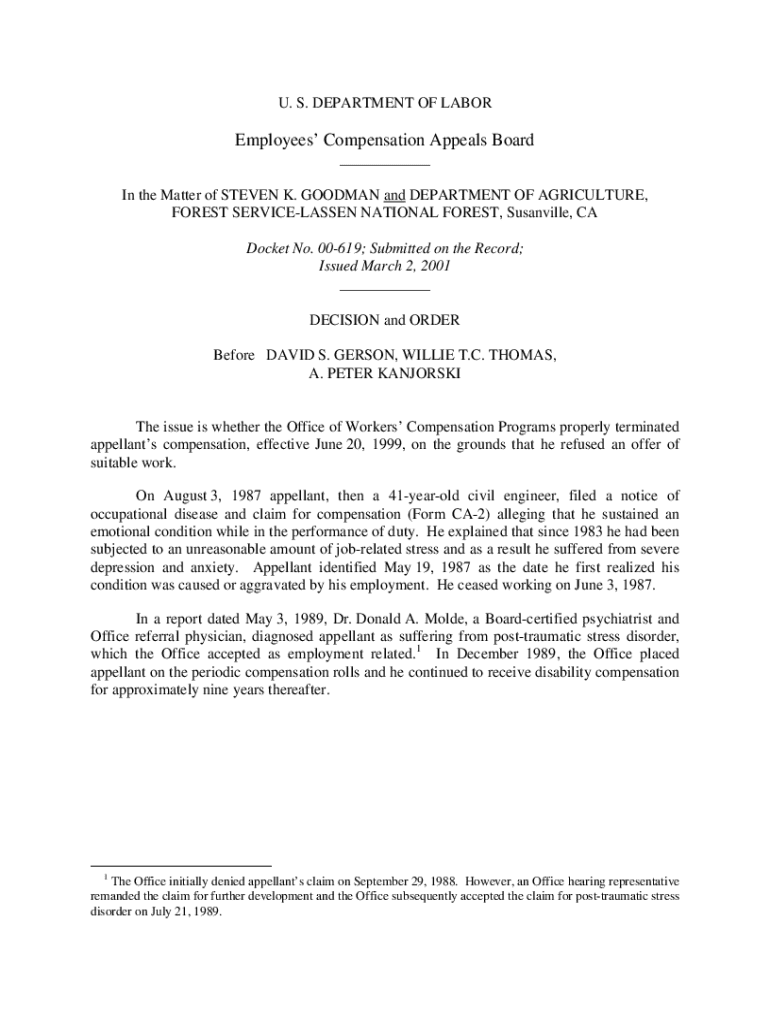 U. S. DEPARTMENT OF LABOR

Employees' Compensation Appeals Board

In the Matter of STEVEN K. GOODMAN and DEPARTMENT OF AGRICULTURE, FOREST SERVICE-LASSEN NATIONAL FOREST, Susanville, CA

Docket No. 00-619; Submitted on the Record; Issued March 2, 2001

DECISION and ORDER

Before DAVID S. GERSON, WILLIE T.C. THOMAS, A. PETER KANJORSKI

The issue is whether the Office of Workers' Compensation Programs properly terminated appellant's compensation, effective June 20, 1999, on the grounds that he refused an offer of suitable work.

On August 3, 1987 appellant, then a 41-year-old civil engineer, filed a notice of occupational disease and claim for compensation (Form CA-2) alleging that he sustained an emotional condition while in the performance of duty. He explained that since 1983 he had been subjected to an unreasonable amount of job-related stress and as a result he suffered from severe depression and anxiety. Appellant identified May 19, 1987 as the date he first realized his condition was caused or aggravated by his employment. He ceased working on June 3, 1987.

In a report dated May 3, 1989, Dr. Donald A. Molde, a Board-certified psychiatrist and Office referral physician, diagnosed appellant as suffering from post-traumatic stress disorder, which the Office accepted as employment related.$^1$ In December 1989, the Office placed appellant on the periodic compensation rolls and he continued to receive disability compensation for approximately nine years thereafter.

$^1$ The Office initially denied appellant's claim on September 29, 1988. However, an Office hearing representative remanded the claim for further development and the Office subsequently accepted the claim for post-traumatic stress disorder on July 21, 1989.